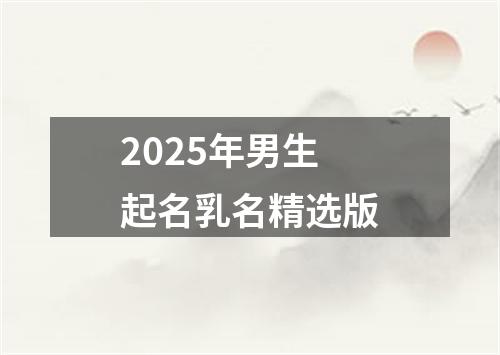 2025年男生
起名乳名精选版